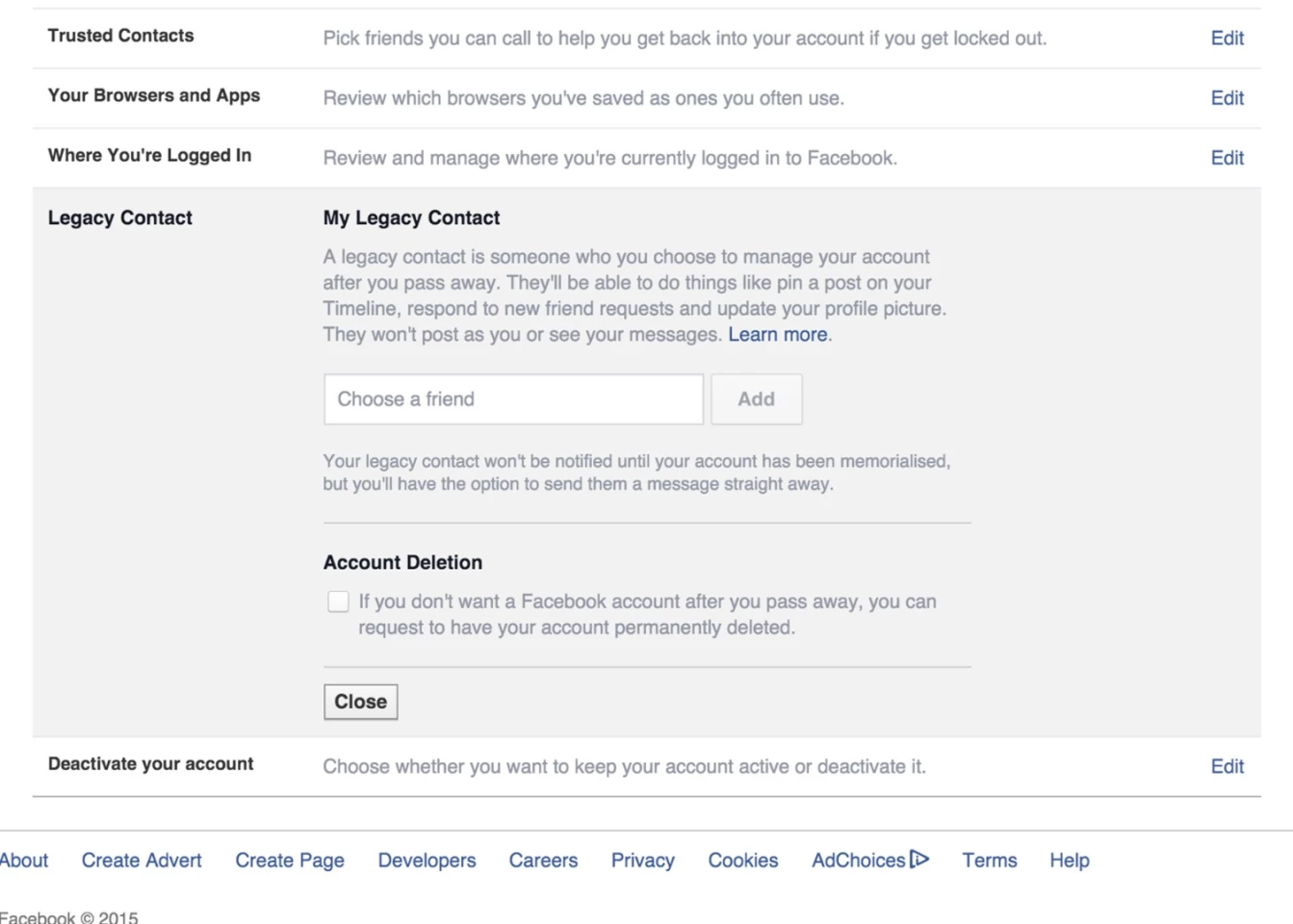 Trusted Contacts
Pick friends you can call to help you get back into your account if you get locked out.
Edit

Your Browsers and Apps
Review which browsers you've saved as ones you often use.
Edit

Where You're Logged In
Review and manage where you're currently logged in to Facebook.
Edit

Legacy Contact

My Legacy Contact

A legacy contact is someone who you choose to manage your account after you pass away. They'll be able to do things like pin a post on your Timeline, respond to new friend requests and update your profile picture. They won't post as you or see your messages. Learn more.

Choose a friend
Add

Your legacy contact won't be notified until your account has been memorialised, but you'll have the option to send them a message straight away.

Account Deletion

If you don't want a Facebook account after you pass away, you can request to have your account permanently deleted.

Close

Deactivate your account
Choose whether you want to keep your account active or deactivate it.
Edit

About Create Advert Create Page Developers Careers Privacy Cookies AdChoices Terms Help

Facebook © 2015